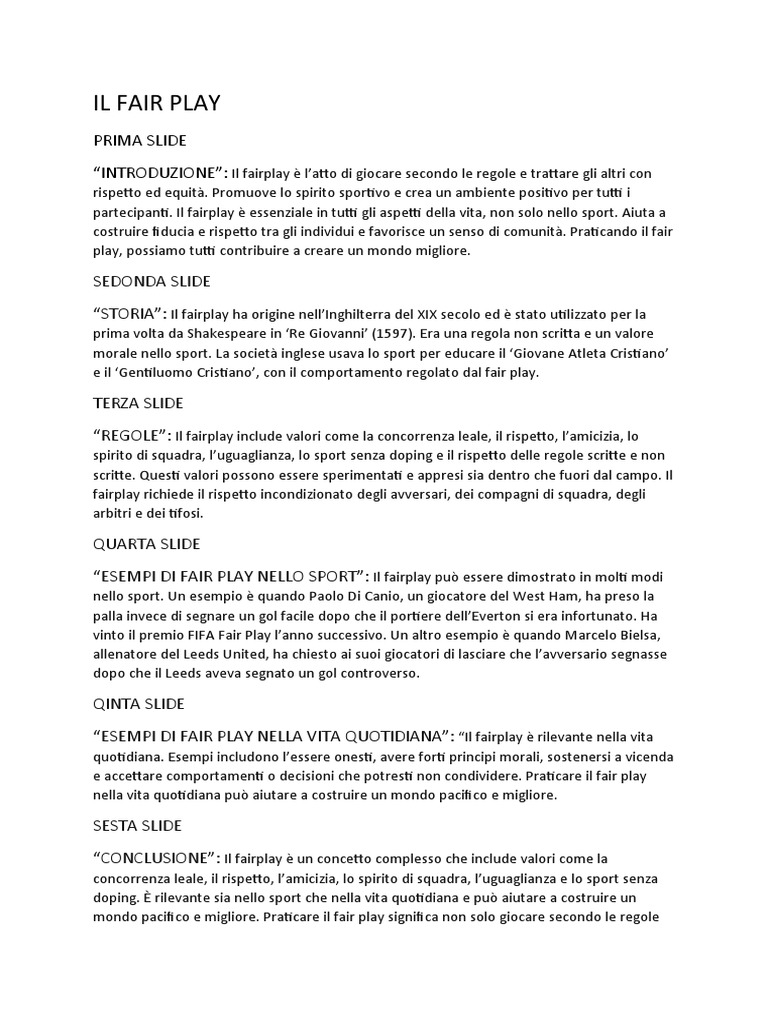 IL FAIR PLAY

PRIMA SLIDE

“INTRODUZIONE”: Il fairplay è l’atto di giocare secondo le regole e trattare gli altri con rispetto ed equità. Promuove lo spirito sportivo e crea un ambiente positivo per tutti i partecipanti. Il fairplay è essenziale in tutti gli aspetti della vita, non solo nello sport. Aiuta a costruire fiducia e rispetto tra gli individui e favorisce un senso di comunità. Praticando il fair play, possiamo tutti contribuire a creare un mondo migliore.

SEDONDA SLIDE

“STORIA”: Il fairplay ha origine nell’Inghilterra del XIX secolo ed è stato utilizzato per la prima volta da Shakespeare in ‘Re Giovanni’ (1597). Era una regola non scritta e un valore morale nello sport. La società inglese usava lo sport per educare il ‘Giovane Atleta Cristiano’ e il ‘Gentiluomo Cristiano’, con il comportamento regolato dal fair play.

TERZA SLIDE

“REGOLE”: Il fairplay include valori come la concorrenza leale, il rispetto, l’amicizia, lo spirito di squadra, l’uguaglianza, lo sport senza doping e il rispetto delle regole scritte e non scritte. Questi valori possono essere sperimentati e appresi sia dentro che fuori dal campo. Il fairplay richiede il rispetto incondizionato degli avversari, dei compagni di squadra, degli arbitri e dei tifosi.

QUARTA SLIDE

“ESEMPI DI FAIR PLAY NELLO SPORT”: Il fairplay può essere dimostrato in molti modi nello sport. Un esempio è quando Paolo Di Canio, un giocatore del West Ham, ha preso la palla invece di segnare un gol facile dopo che il portiere dell’Everton si era infortunato. Ha vinto il premio FIFA Fair Play l’anno successivo. Un altro esempio è quando Marcelo Bielsa, allenatore del Leeds United, ha chiesto ai suoi giocatori di lasciare che l’avversario segnasse dopo che il Leeds aveva segnato un gol controverso.

QINTA SLIDE

“ESEMPI DI FAIR PLAY NELLA VITA QUOTIDIANA”: “Il fairplay è rilevante nella vita quotidiana. Esempi includono l’essere onesti, avere forti principi morali, sostenersi a vicenda e accettare comportamenti o decisioni che potresti non condividere. Praticare il fair play nella vita quotidiana può aiutare a costruire un mondo pacifico e migliore.

SESTA SLIDE

“CONCLUSIONE”: Il fairplay è un concetto complesso che include valori come la concorrenza leale, il rispetto, l’amicizia, lo spirito di squadra, l’uguaglianza e lo sport senza doping. È rilevante sia nello sport che nella vita quotidiana e può aiutare a costruire un mondo pacifico e migliore. Praticare il fair play significa non solo giocare secondo le regole